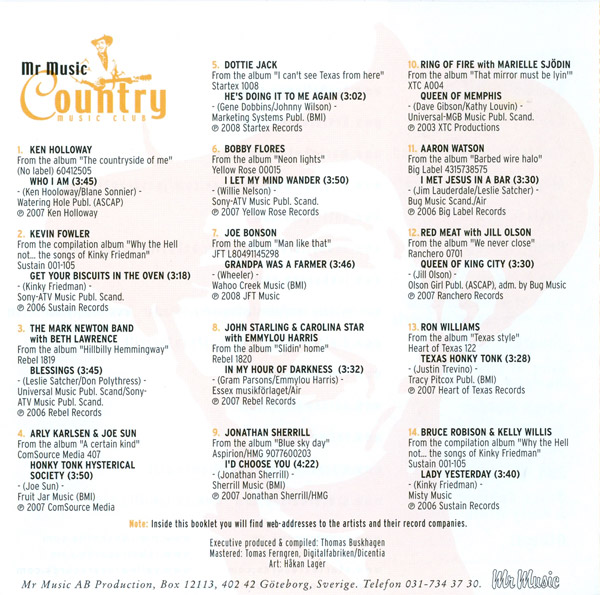 Mr Music
Country
MUSIC CLUB

1. KEN HOLLOWAY
From the album "The countryside of me"
(No label) 60412505
WHO I AM (3:45)
- (Ken Hooloway/Blane Sonnier) -
Watering Hole Publ. (ASCAP)
℗ 2007 Ken Holloway

2. KEVIN FOWLER
From the compilation album "Why the Hell not... the songs of Kinky Friedman"
Sustain 001-105
GET YOUR BISCUITS IN THE OVEN (3:18)
- (Kinky Friedman) -
Sony-ATV Music Publ. Scand.
℗ 2006 Sustain Records

3. THE MARK NEWTON BAND with BETH LAWRENCE
From the album "Hillbilly Hemmingway"
Rebel 1819
BLESSINGS (3:45)
- (Leslie Satcher/Don Polythress) -
Universal Music Publ. Scand/Sony-ATV Music Publ. Scand.
℗ 2006 Rebel Records

4. ARLY KARLSEN & JOE SUN
From the album "A certain kind"
ComSource Media 407
HONKY TONK HYSTERICAL SOCIETY (3:50)
- (Joe Sun) -
Fruit Jar Music (BMI)
℗ 2007 ComSource Media

5. DOTTIE JACK
From the album "I can't see Texas from here"
Startex 1008
HE'S DOING IT TO ME AGAIN (3:02)
- (Gene Dobbins/Johnny Wilson) -
Marketing Systems Publ. (BMI)
℗ 2008 Startex Records

6. BOBBY FLORES
From the album "Neon lights"
Yellow Rose 00015
I LET MY MIND WANDER (3:50)
- (Willie Nelson) -
Sony-ATV Music Publ. Scand.
℗ 2007 Yellow Rose Records

7. JOE BONSON
From the album "Man like that"
JFT L80491145298
GRANDPA WAS A FARMER (3:46)
- (Wheeler) -
Wahoo Creek Music (BMI)
℗ 2008 JFT Music

8. JOHN STARLING & CAROLINA STAR with EMMYLOU HARRIS
From the album "Slidin' home"
Rebel 1820
IN MY HOUR OF DARKNESS (3:32)
- (Gram Parsons/Emmylou Harris) -
Essex musikförlaget/Air
℗ 2007 Rebel Records

9. JONATHAN SHERRILL
From the album "Blue sky day"
Aspirion/HMG 9077600203
I'D CHOOSE YOU (4:22)
- (Jonathan Sherrill) -
Sherrill Music (BMI)
℗ 2007 Jonathan Sherrill/HMG

10. RING OF FIRE with MARIELLE SJÖDIN
From the album "That mirror must be lyin'"
XTC A004
QUEEN OF MEMPHIS
- (Dave Gibson/Kathy Louvin) -
Universal-MGB Music Publ. Scand.
℗ 2003 XTC Productions

11. AARON WATSON
From the album "Barbed wire halo"
Big Label 4315738575
I MET JESUS IN A BAR (3:30)
- (Jim Lauderdale/Leslie Satcher) -
Bug Music Scand./Air
℗ 2006 Big Label Records

12. RED MEAT with JILL OLSON
From the album "We never close"
Ranchero 0701
QUEEN OF KING CITY (3:30)
- (Jill Olson) -
Olson Girl Publ. (ASCAP), adm. by Bug Music
℗ 2007 Ranchero Records

13. RON WILLIAMS
From the album "Texas style"
Heart of Texas 122
TEXAS HONKY TONK (3:28)
- (Justin Trevino) -
Tracy Pitcox Publ. (BMI)
℗ 2007 Heart of Texas Records

14. BRUCE ROBISON & KELLY WILLIS
From the compilation album "Why the Hell not... the songs of Kinky Friedman"
Sustain 001-105
LADY YESTERDAY (3:40)
- (Kinky Friedman) -
Misty Music
℗ 2006 Sustain Records

Note: Inside this booklet you will find web-addresses to the artists and their record companies.

Executive produced & compiled: Thomas Buskhagen
Mastered: Tomas Ferngren, Digitalfabriken/Dicentia
Art: Håkan Lager

Mr Music AB Production, Box 12113, 402 42 Göteborg, Sverige. Telefon 031-734 37 30. Mr Music